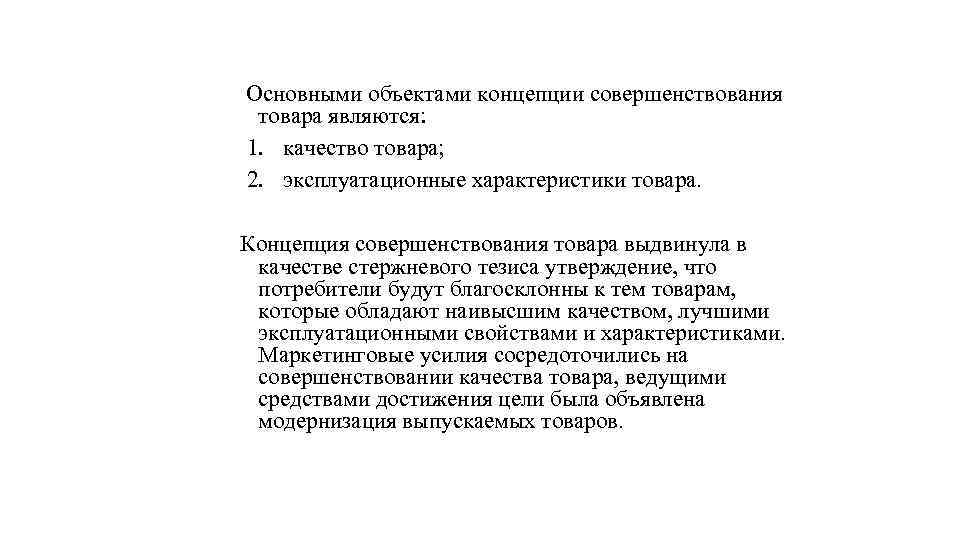 Основными объектами концепции совершенствования товара являются:
1. качество товара;
2. эксплуатационные характеристики товара.

Концепция совершенствования товара выдвинула в качестве стержневого тезиса утверждение, что потребители будут благосклонны к тем товарам, которые обладают наивысшим качеством, лучшими эксплуатационными свойствами и характеристиками. Маркетинговые усилия сосредоточились на совершенствовании качества товара, ведущими средствами достижения цели была объявлена модернизация выпускаемых товаров.